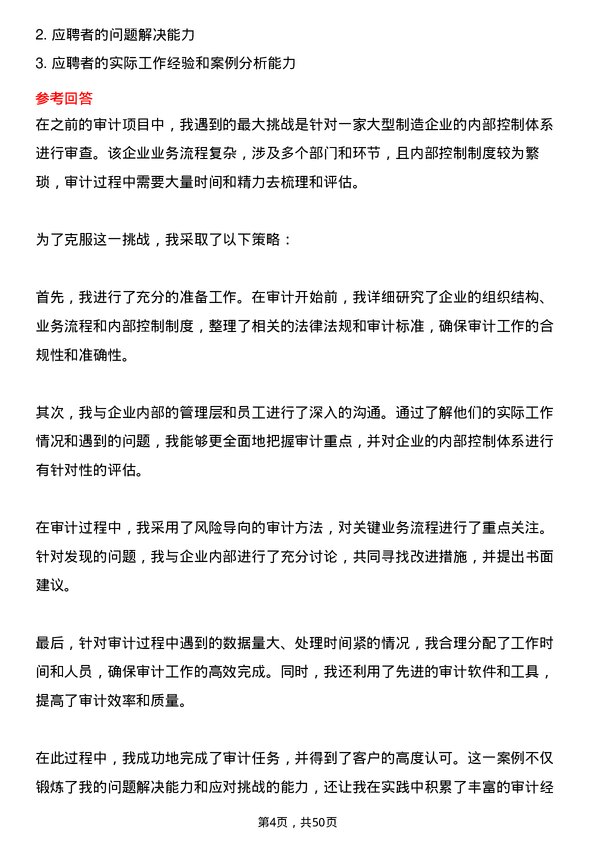 2. 应聘者的问题解决能力
3. 应聘者的实际工作经验和案例分析能力

参考回答
在之前的审计项目中，我遇到的最大挑战是针对一家大型制造企业的内部控制体系进行审查。该企业业务流程复杂，涉及多个部门和环节，且内部控制制度较为繁琐，审计过程中需要大量时间和精力去梳理和评估。

为了克服这一挑战，我采取了以下策略：

首先，我进行了充分的准备工作。在审计开始前，我详细研究了企业的组织结构、业务流程和内部控制制度，整理了相关的法律法规和审计标准，确保审计工作的合规性和准确性。

其次，我与企业内部的管理层和员工进行了深入的沟通。通过了解他们的实际工作情况和遇到的问题，我能够更全面地把握审计重点，并对企业的内部控制体系进行有针对性的评估。

在审计过程中，我采用了风险导向的审计方法，对关键业务流程进行了重点关注。针对发现的问题，我与企业内部进行了充分讨论，共同寻找改进措施，并提出书面建议。

最后，针对审计过程中遇到的数据量大、处理时间紧的情况，我合理分配了工作时间和人员，确保审计工作的高效完成。同时，我还利用了先进的审计软件和工具，提高了审计效率和质量。

在此过程中，我成功地完成了审计任务，并得到了客户的高度认可。这一案例不仅锻炼了我的问题解决能力和应对挑战的能力，还让我在实践中积累了丰富的审计经

第4页，共50页